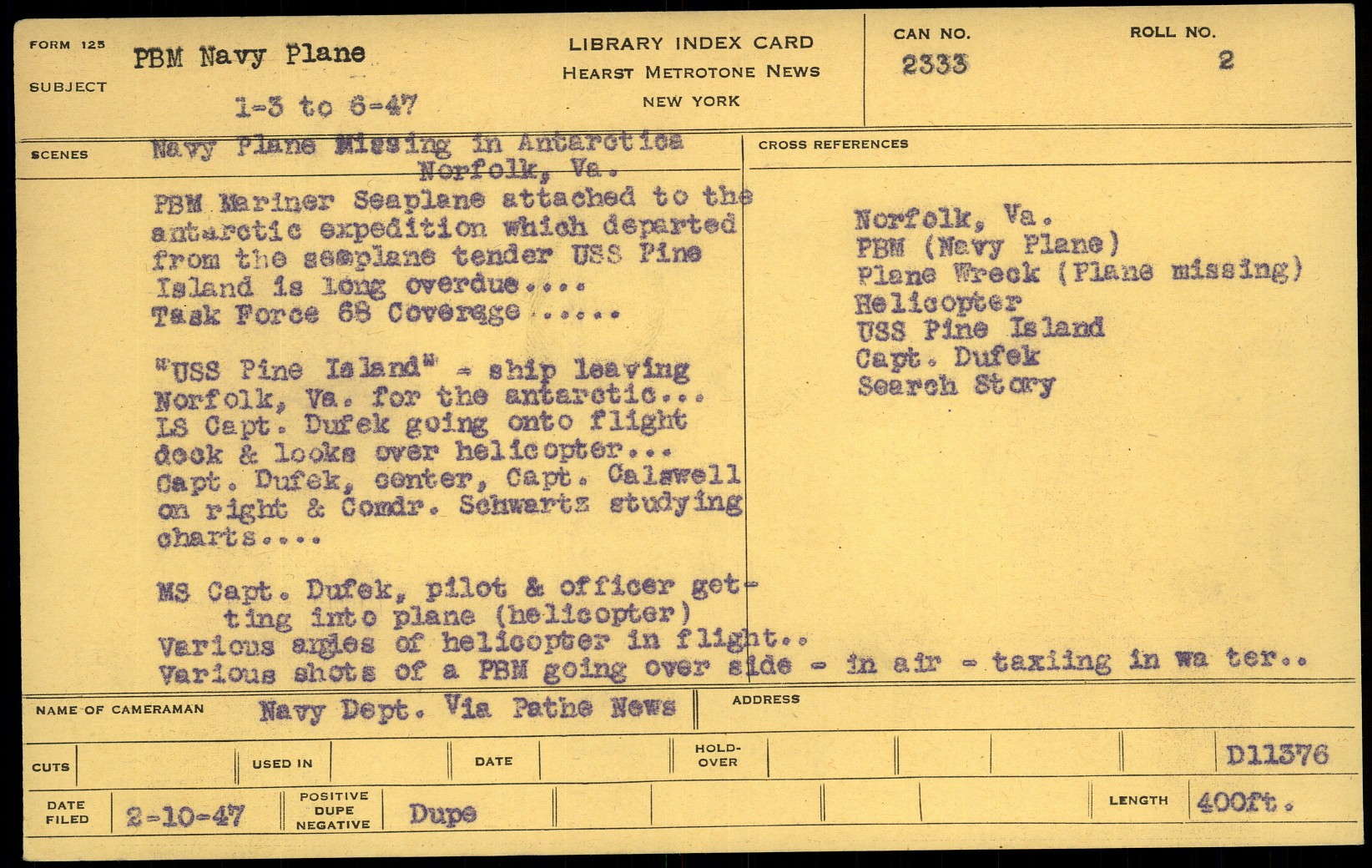 FORM 125
SUBJECT
PBM Navy Plane
1-3 to 6-47

LIBRARY INDEX CARD
HEARST METROTONE NEWS
NEW YORK

CAN NO.
2333

ROLL NO.
2

SCENES
Navy Plane Missing in Antarctica
Norfolk, Va.

PBM Mariner Seaplane attached to the antarctic expedition which departed from the seaplane tender USS Pine Island is long overdue....
Task Force 68 Coverage .....

"USS Pine Island" - ship leaving Norfolk, Va. for the antarctic... LS Capt. Dufek going onto flight deck & looks over helicopter... Capt. Dufek, center, Capt. Calswell on right & Comdr. Schwartz studying charts....

MS Capt. Dufek, pilot & officer getting into plane (helicopter)
Various angles of helicopter in flight..
Various shots of a PBM going over side - in air - taxiing in wa ter..

CROSS REFERENCES
Norfolk, Va.
PBM (Navy Plane)
Plane Wreck (Plane missing)
Helicopter
USS Pine Island
Capt. Dufek
Search Story

NAME OF CAMERAMAN
Navy Dept. Via Pathe News
ADDRESS

CUTS
USED IN
DATE
HOLD-OVER
D11376

DATE FILED
2-10-47
POSITIVE DUPE NEGATIVE
Dupe
LENGTH
400ft.